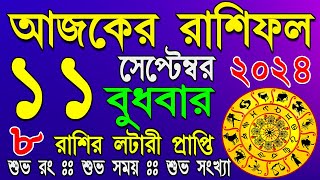 আজকের রাশিফল

১১ সেপ্টেম্বর ২০২৪

বুধবার

৮ রাশির লটারী প্রাপ্তি

শুভ রং :: শুভ সময় :: শুভ সংখ্যা